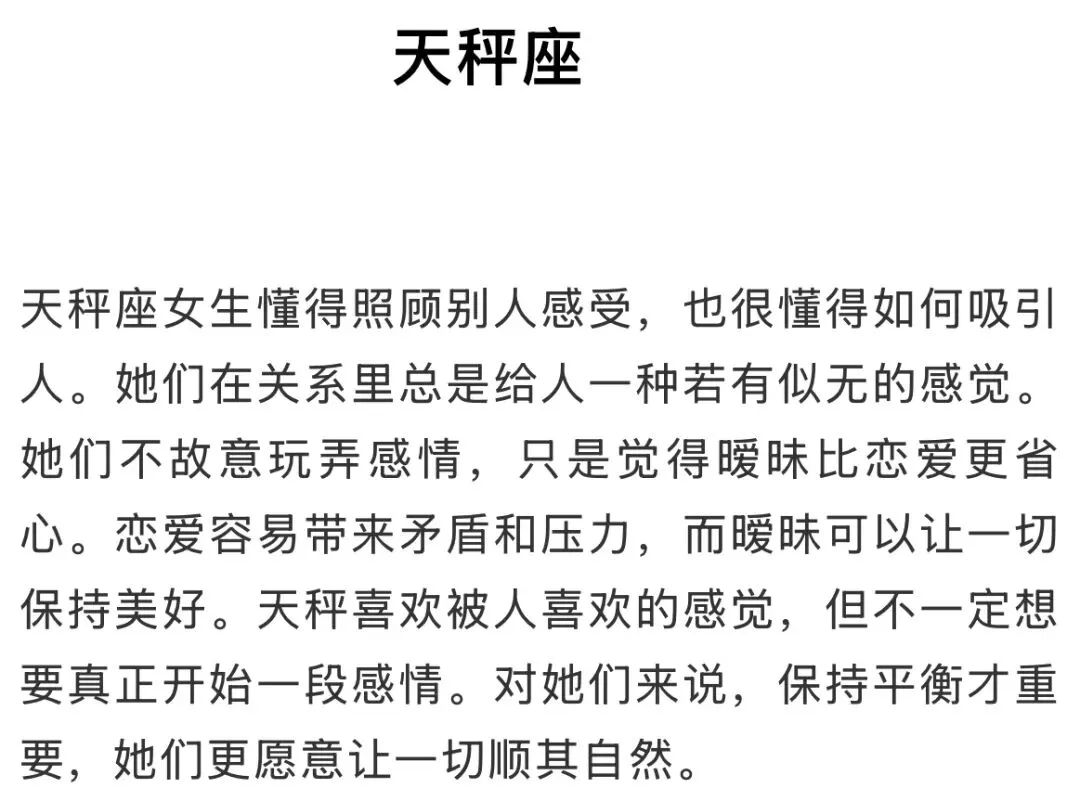 天秤座

天秤座女生懂得照顾别人感受，也很懂得如何吸引人。她们在关系里总是给人一种若有似无的感觉。她们不故意玩弄感情，只是觉得暧昧比恋爱更省心。恋爱容易带来矛盾和压力，而暧昧可以让一切保持美好。天秤喜欢被人喜欢的感觉，但不一定想要真正开始一段感情。对她们来说，保持平衡才重要，她们更愿意让一切顺其自然。